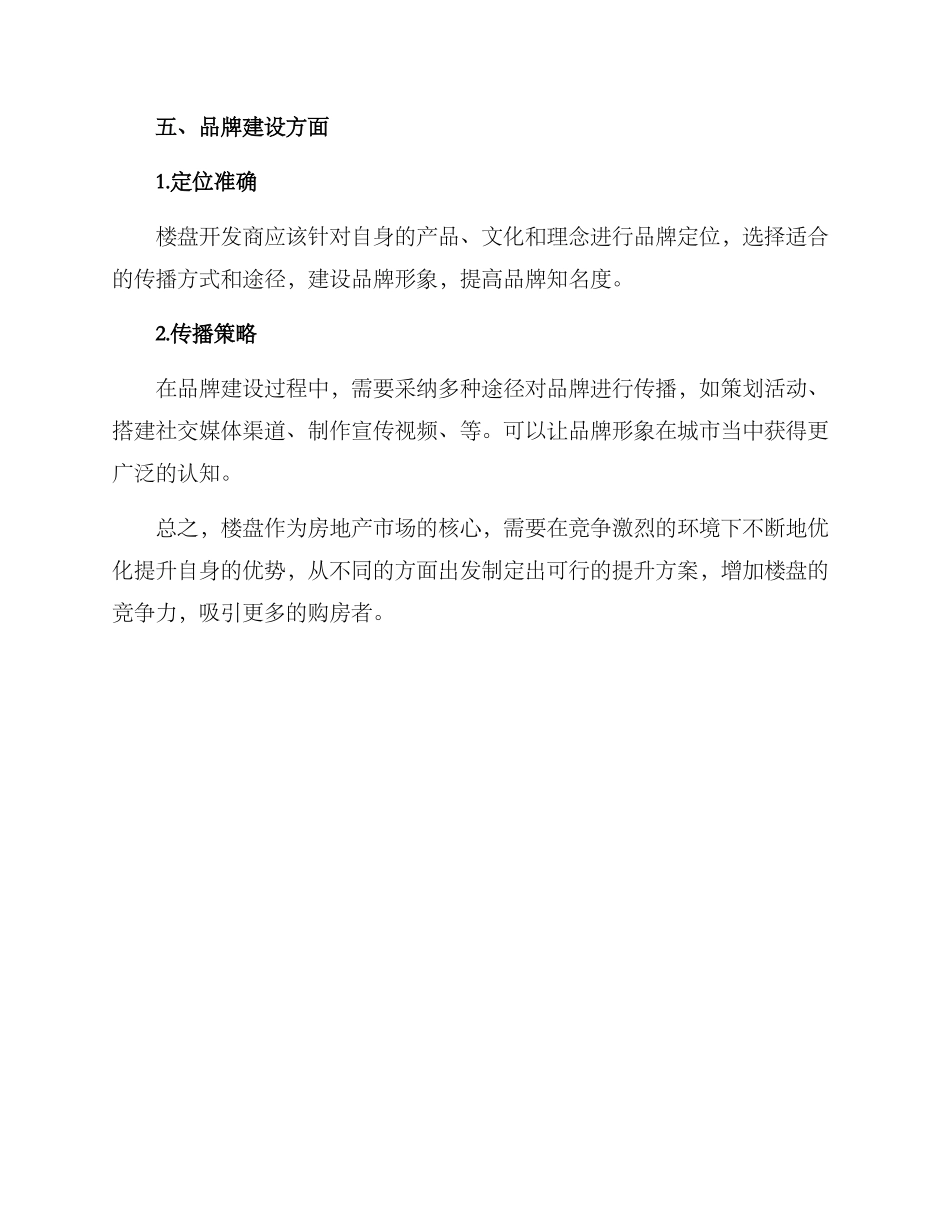 五、品牌建设方面

1.定位准确

楼盘开发商应该针对自身的产品、文化和理念进行品牌定位，选择适合的传播方式和途径，建设品牌形象，提高品牌知名度。

2.传播策略

在品牌建设过程中，需要采纳多种途径对品牌进行传播，如策划活动、搭建社交媒体渠道、制作宣传视频、等。可以让品牌形象在城市当中获得更广泛的认知。

总之，楼盘作为房地产市场的核心，需要在竞争激烈的环境下不断地优化提升自身的优势，从不同的方面出发制定出可行的提升方案，增加楼盘的竞争力，吸引更多的购房者。